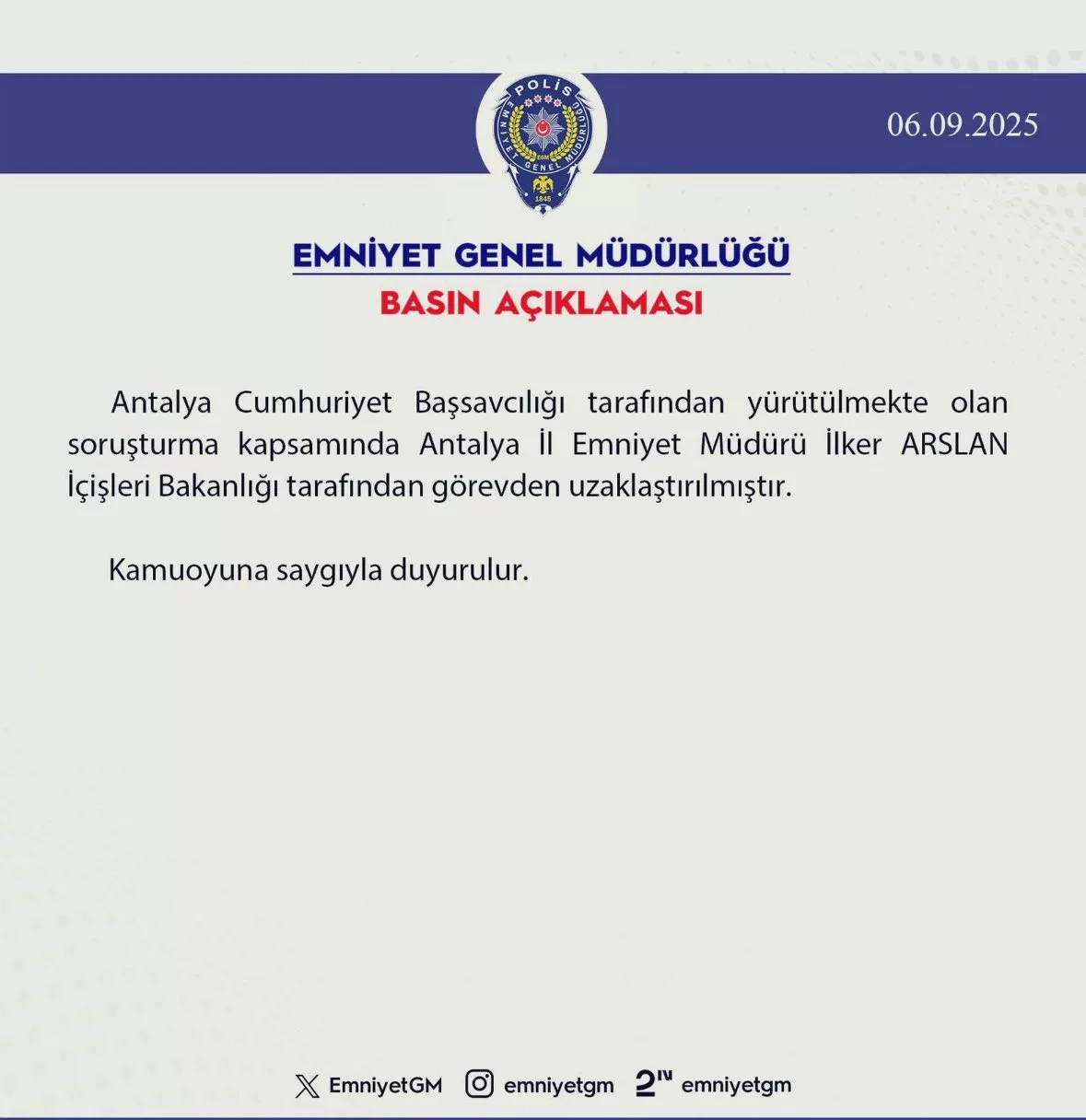 POLİS
EMNİYET GENEL MÜDÜRLÜĞÜ
EGM
1845

06.09.2025

EMNİYET GENEL MÜDÜRLÜĞÜ
BASIN AÇIKLAMASI

Antalya Cumhuriyet Başsavcılığı tarafından yürütülmekte olan soruşturma kapsamında Antalya İl Emniyet Müdürü İlker ARSLAN İçişleri Bakanlığı tarafından görevden uzaklaştırılmıştır.

Kamuoyuna saygıyla duyurulur.

EmniyetGM emniyetgm emniyetgm